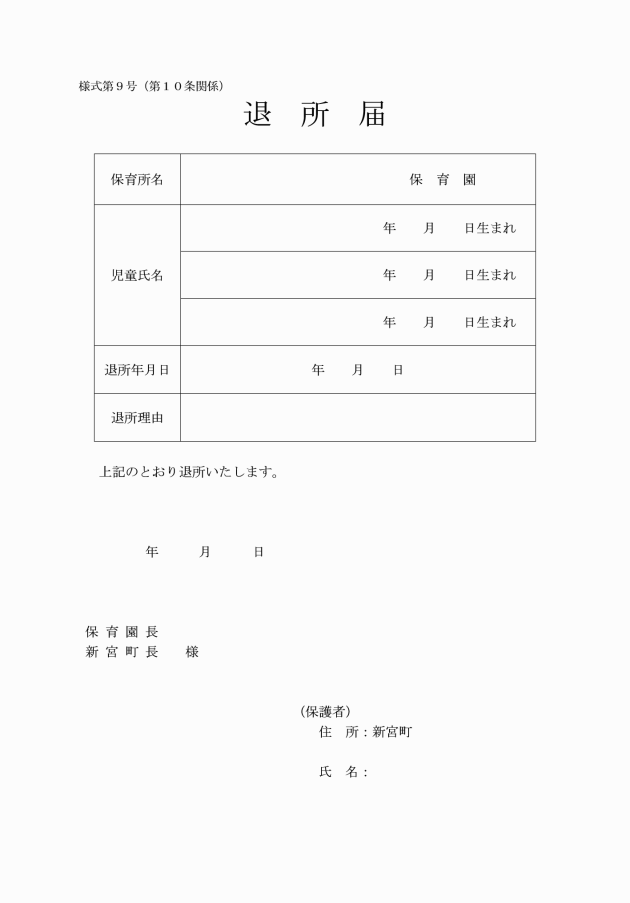 様式第９号（第１０条関係）

退 所 届

| 保育所名 | 保 育 園 |
|---|---|
| 児童氏名 | 年 月 日生まれ |
| | 年 月 日生まれ |
| | 年 月 日生まれ |
| 退所年月日 | 年 月 日 |
| 退所理由 | |

上記のとおり退所いたします。

年 月 日

保 育 園 長
新 宮 町 長 様

（保護者）
住 所：新宮町

氏 名：